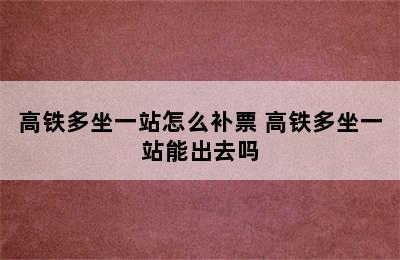 高铁多坐一站怎么补票 高铁多坐一站能出去吗